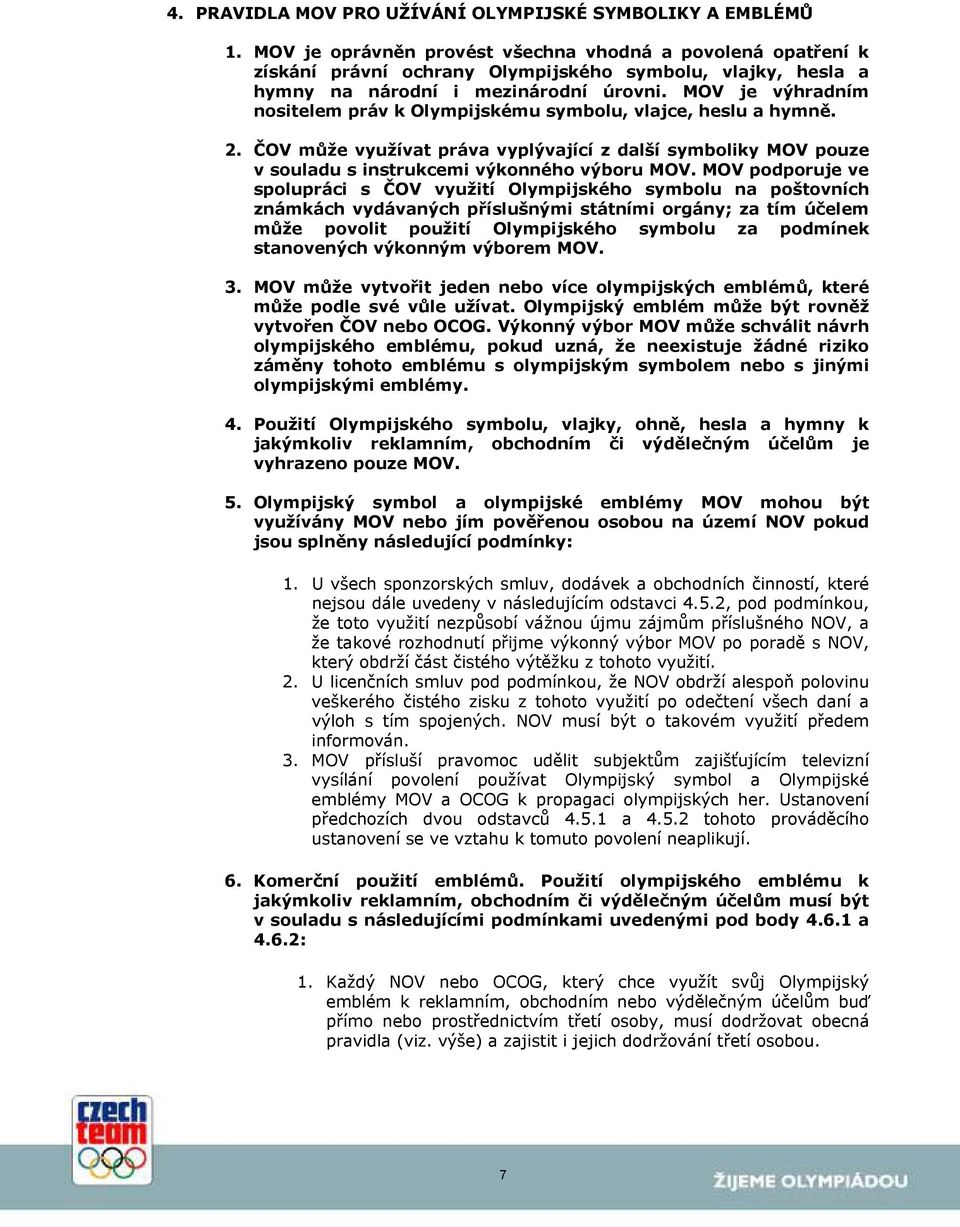 4. PRAVIDLA MOV PRO UŽÍVÁNÍ OLYMPIJSKÉ SYMBOLIKY A EMBLÉMŮ

1. MOV je oprávněn provést všechna vhodná a povolená opatření k získání právní ochrany Olympijského symbolu, vlajky, hesla a hymny na národní i mezinárodní úrovni. MOV je výhradním nositelem práv k Olympijskému symbolu, vlajce, heslu a hymně.

2. ČOV může využívat práva vyplývající z další symboliky MOV pouze v souladu s instrukcemi výkonného výboru MOV. MOV podporuje ve spolupráci s ČOV využití Olympijského symbolu na poštovních známkách vydávaných příslušnými státními orgány; za tím účelem může povolit použití Olympijského symbolu za podmínek stanovených výkonným výborem MOV.

3. MOV může vytvořit jeden nebo více olympijských emblémů, které může podle své vůle užívat. Olympijský emblém může být rovněž vytvořen ČOV nebo OCOG. Výkonný výbor MOV může schválit návrh olympijského emblému, pokud uzná, že neexistuje žádné riziko záměny tohoto emblému s olympijským symbolem nebo s jinými olympijskými emblémy.

4. Použití Olympijského symbolu, vlajky, ohně, hesla a hymny k jakýmkoliv reklamním, obchodním či výdělečným účelům je vyhrazeno pouze MOV.

5. Olympijský symbol a olympijské emblémy MOV mohou být využívány MOV nebo jím pověřenou osobou na území NOV pokud jsou splněny následující podmínky:

1. U všech sponzorských smluv, dodávek a obchodních činností, které nejsou dále uvedeny v následujícím odstavci 4.5.2, pod podmínkou, že toto využití nezpůsobí vážnou újmu zájmům příslušného NOV, a že takové rozhodnutí přijme výkonný výbor MOV po poradě s NOV, který obdrží část čistého výtěžku z tohoto využití.
2. U licenčních smluv pod podmínkou, že NOV obdrží alespoň polovinu veškerého čistého zisku z tohoto využití po odečtení všech daní a výloh s tím spojených. NOV musí být o takovém využití předem informován.
3. MOV přísluší pravomoc udělit subjektům zajišťujícím televizní vysílání povolení používat Olympijský symbol a Olympijské emblémy MOV a OCOG k propagaci olympijských her. Ustanovení předchozích dvou odstavců 4.5.1 a 4.5.2 tohoto prováděcího ustanovení se ve vztahu k tomuto povolení neaplikují.

6. Komerční použití emblémů. Použití olympijského emblému k jakýmkoliv reklamním, obchodním či výdělečným účelům musí být v souladu s následujícími podmínkami uvedenými pod body 4.6.1 a 4.6.2:

1. Každý NOV nebo OCOG, který chce využít svůj Olympijský emblém k reklamním, obchodním nebo výdělečným účelům buď přímo nebo prostřednictvím třetí osoby, musí dodržovat obecná pravidla (viz. výše) a zajistit i jejich dodržování třetí osobou.

czech team

7

ŽIJEME OLYMPIÁDOU